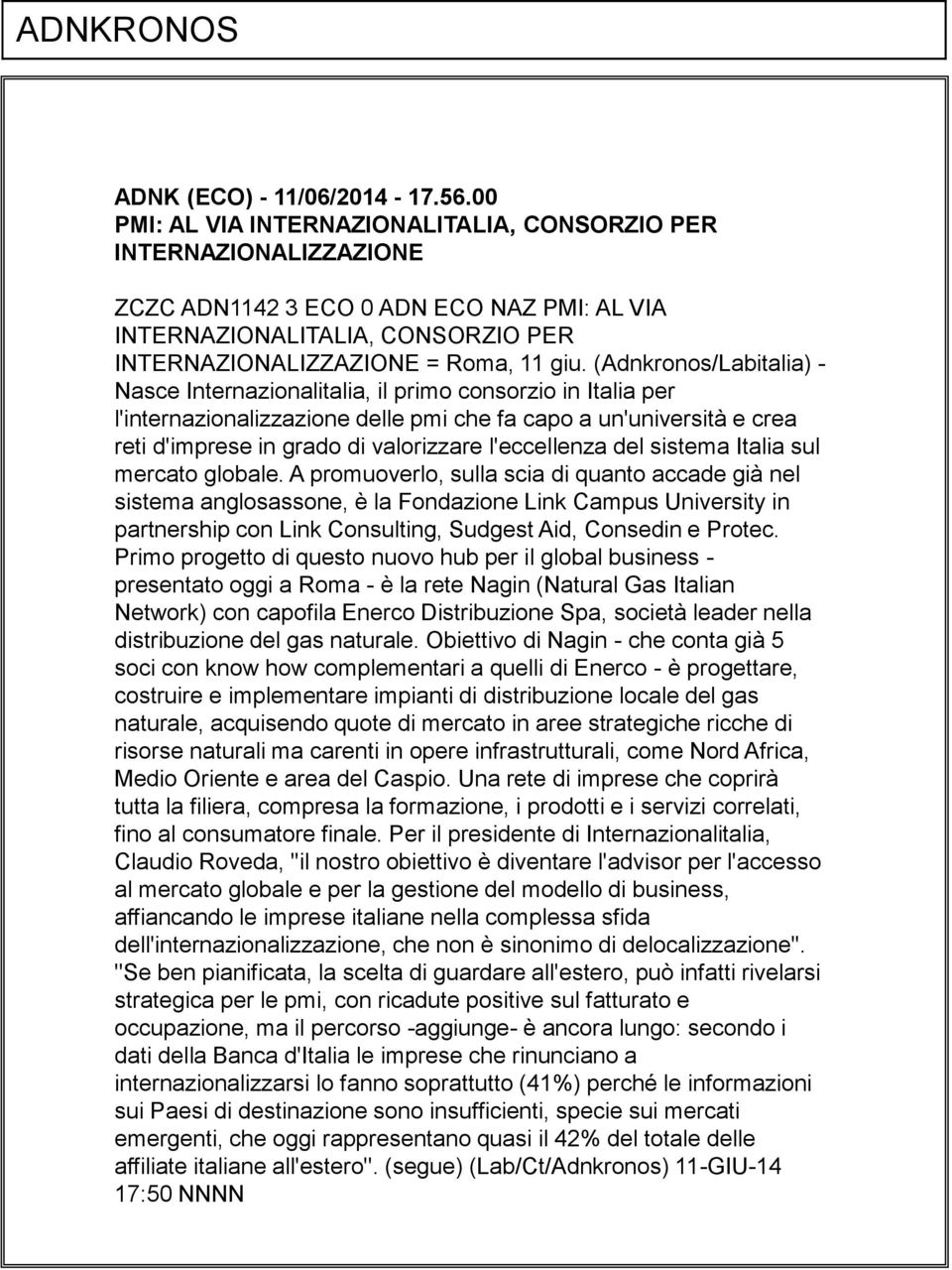 ADNKRONOS

ADNK (ECO) - 11/06/2014 - 17.56.00
PMI: AL VIA INTERNAZIONALITALIA, CONSORZIO PER INTERNAZIONALIZZAZIONE

ZCZC ADN1142 3 ECO 0 ADN ECO NAZ PMI: AL VIA INTERNAZIONALITALIA, CONSORZIO PER INTERNAZIONALIZZAZIONE = Roma, 11 giu. (Adnkronos/Labitalia) - Nasce Internazionalitalia, il primo consorzio in Italia per l'internazionalizzazione delle pmi che fa capo a un'università e crea reti d'imprese in grado di valorizzare l'eccellenza del sistema Italia sul mercato globale. A promuoverlo, sulla scia di quanto accade già nel sistema anglosassone, è la Fondazione Link Campus University in partnership con Link Consulting, Sudgest Aid, Consedin e Protec. Primo progetto di questo nuovo hub per il global business - presentato oggi a Roma - è la rete Nagin (Natural Gas Italian Network) con capofila Enerco Distribuzione Spa, società leader nella distribuzione del gas naturale. Obiettivo di Nagin - che conta già 5 soci con know how complementari a quelli di Enerco - è progettare, costruire e implementare impianti di distribuzione locale del gas naturale, acquisendo quote di mercato in aree strategiche ricche di risorse naturali ma carenti in opere infrastrutturali, come Nord Africa, Medio Oriente e area del Caspio. Una rete di imprese che coprirà tutta la filiera, compresa la formazione, i prodotti e i servizi correlati, fino al consumatore finale. Per il presidente di Internazionalitalia, Claudio Roveda, "il nostro obiettivo è diventare l'advisor per l'accesso al mercato globale e per la gestione del modello di business, affiancando le imprese italiane nella complessa sfida dell'internazionalizzazione, che non è sinonimo di delocalizzazione". "Se ben pianificata, la scelta di guardare all'estero, può infatti rivelarsi strategica per le pmi, con ricadute positive sul fatturato e occupazione, ma il percorso -aggiunge- è ancora lungo: secondo i dati della Banca d'Italia le imprese che rinunciano a internazionalizzarsi lo fanno soprattutto (41%) perché le informazioni sui Paesi di destinazione sono insufficienti, specie sui mercati emergenti, che oggi rappresentano quasi il 42% del totale delle affiliate italiane all'estero". (segue) (Lab/Ct/Adnkronos) 11-GIU-14 17:50 NNNN